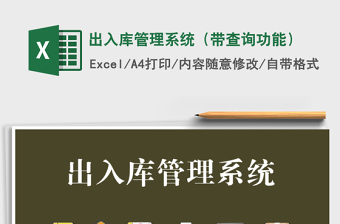 X

出入库管理系统（带查询功能）

Excel/A4打印/内容随意修改/自带格式

出入库管理系统